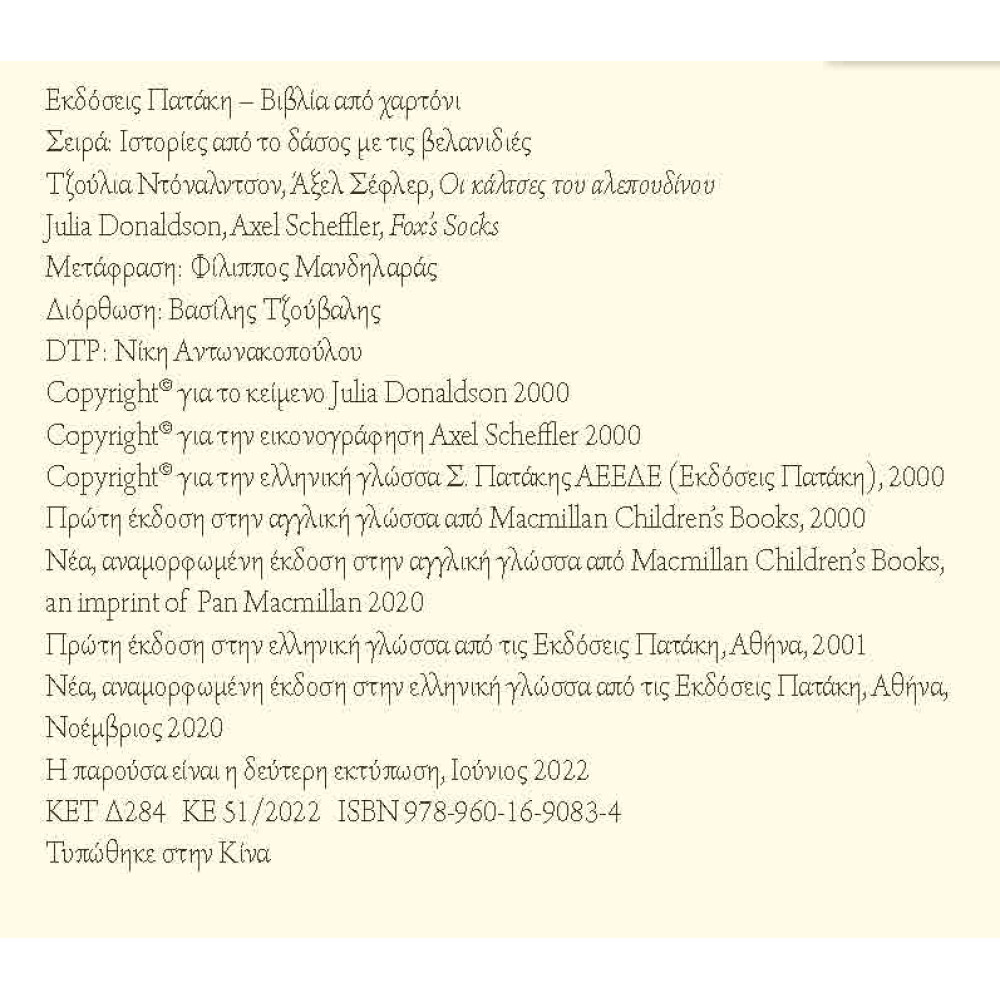 Εκδόσεις Πατάκη – Βιβλία από χαρτόνι
Σειρά: Ιστορίες από το δάσος με τις βελανιδιές
Τζούλια Ντόναλντσον, Άξελ Σέφλερ, Οι κάλτσες του αλεπουδίνου
Julia Donaldson, Axel Scheffler, Fox's Socks
Μετάφραση: Φίλιππος Μανδηλαράς
Διόρθωση: Βασίλης Τζούβαλης
DTP: Νίκη Αντωνακοπούλου
Copyright© για το κείμενο Julia Donaldson 2000
Copyright© για την εικονογράφηση Axel Scheffler 2000
Copyright© για την ελληνική γλώσσα Σ. Πατάκης ΑΕΕΔΕ (Εκδόσεις Πατάκη), 2000
Πρώτη έκδοση στην αγγλική γλώσσα από Macmillan Children's Books, 2000
Νέα, αναμορφωμένη έκδοση στην αγγλική γλώσσα από Macmillan Children's Books, an imprint of Pan Macmillan 2020
Πρώτη έκδοση στην ελληνική γλώσσα από τις Εκδόσεις Πατάκη, Αθήνα, 2001
Νέα, αναμορφωμένη έκδοση στην ελληνική γλώσσα από τις Εκδόσεις Πατάκη, Αθήνα, Νοέμβριος 2020
Η παρούσα είναι η δεύτερη εκτύπωση, Ιούνιος 2022
ΚΕΤ Δ284 ΚΕ 51/2022 ISBN 978-960-16-9083-4
Τυπώθηκε στην Κίνα